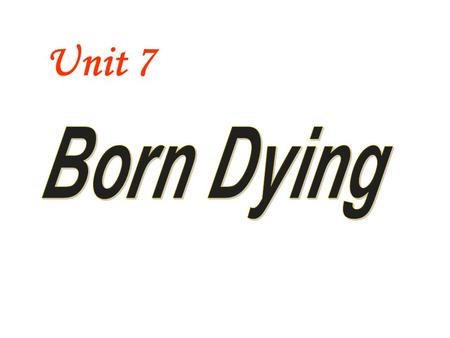 Unit 7

Born Dying